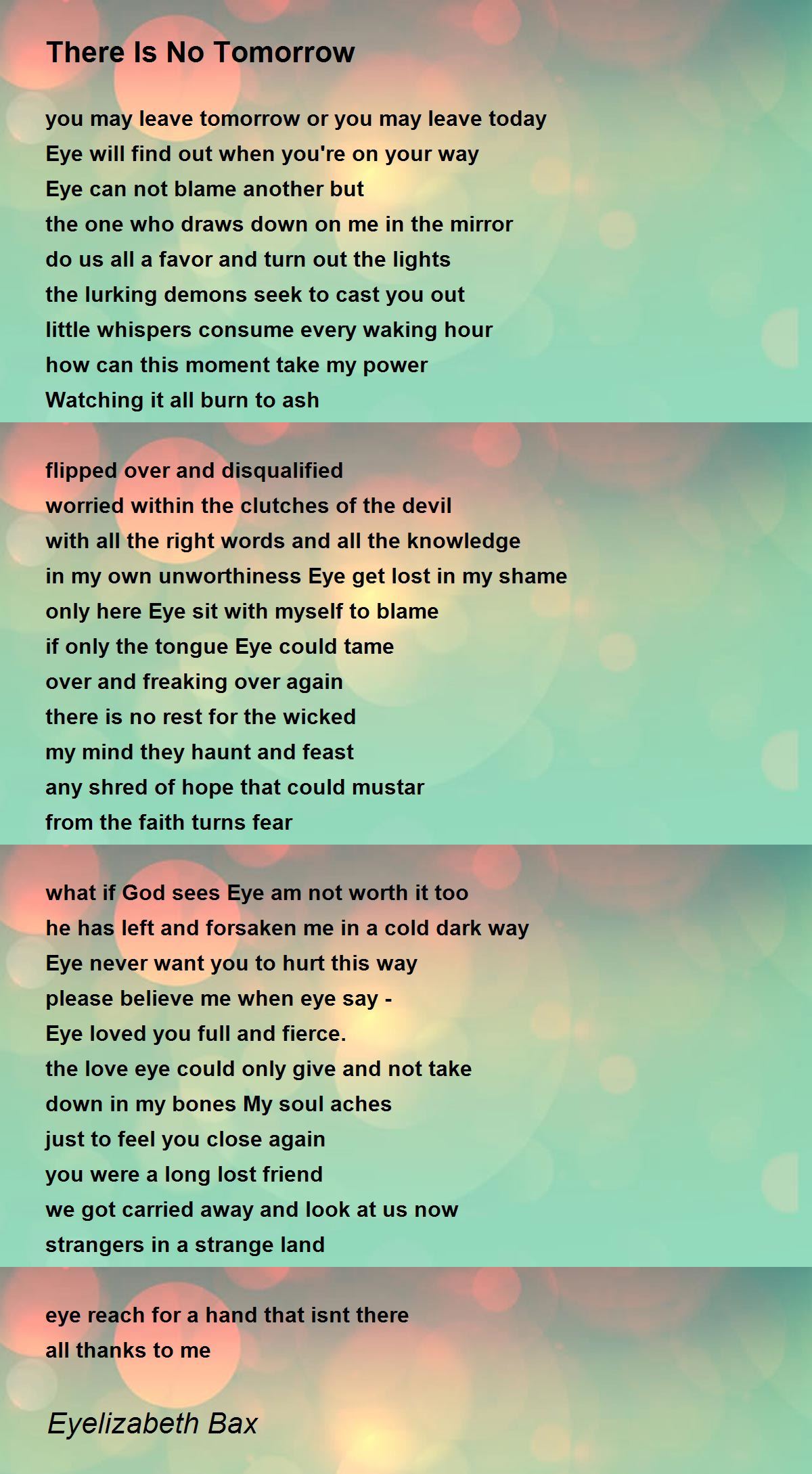 There Is No Tomorrow

you may leave tomorrow or you may leave today
Eye will find out when you're on your way
Eye can not blame another but
the one who draws down on me in the mirror
do us all a favor and turn out the lights
the lurking demons seek to cast you out
little whispers consume every waking hour
how can this moment take my power
Watching it all burn to ash

flipped over and disqualified
worried within the clutches of the devil
with all the right words and all the knowledge
in my own unworthiness Eye get lost in my shame
only here Eye sit with myself to blame
if only the tongue Eye could tame
over and freaking over again
there is no rest for the wicked
my mind they haunt and feast
any shred of hope that could mustar
from the faith turns fear

what if God sees Eye am not worth it too
he has left and forsaken me in a cold dark way
Eye never want you to hurt this way
please believe me when eye say -
Eye loved you full and fierce.
the love eye could only give and not take
down in my bones My soul aches
just to feel you close again
you were a long lost friend
we got carried away and look at us now
strangers in a strange land

eye reach for a hand that isnt there
all thanks to me

Eyelizabeth Bax